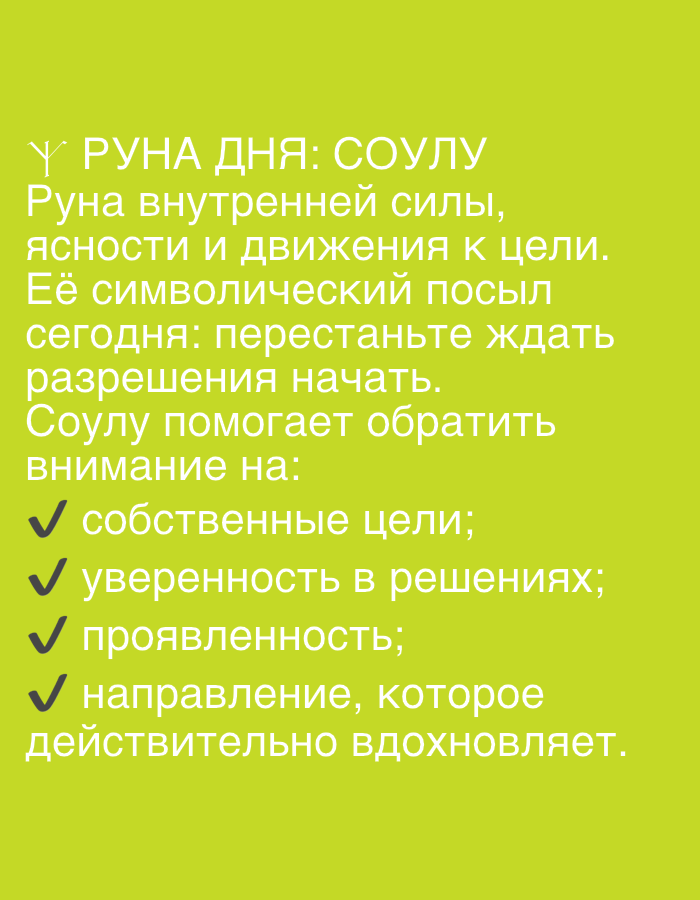 ᛉ РУНА ДНЯ: СОУЛУ
Руна внутренней силы, ясности и движения к цели. Её символический посыл сегодня: перестаньте ждать разрешения начать.
Соулу помогает обратить внимание на:
✔ собственные цели;
✔ уверенность в решениях;
✔ проявленность;
✔ направление, которое действительно вдохновляет.